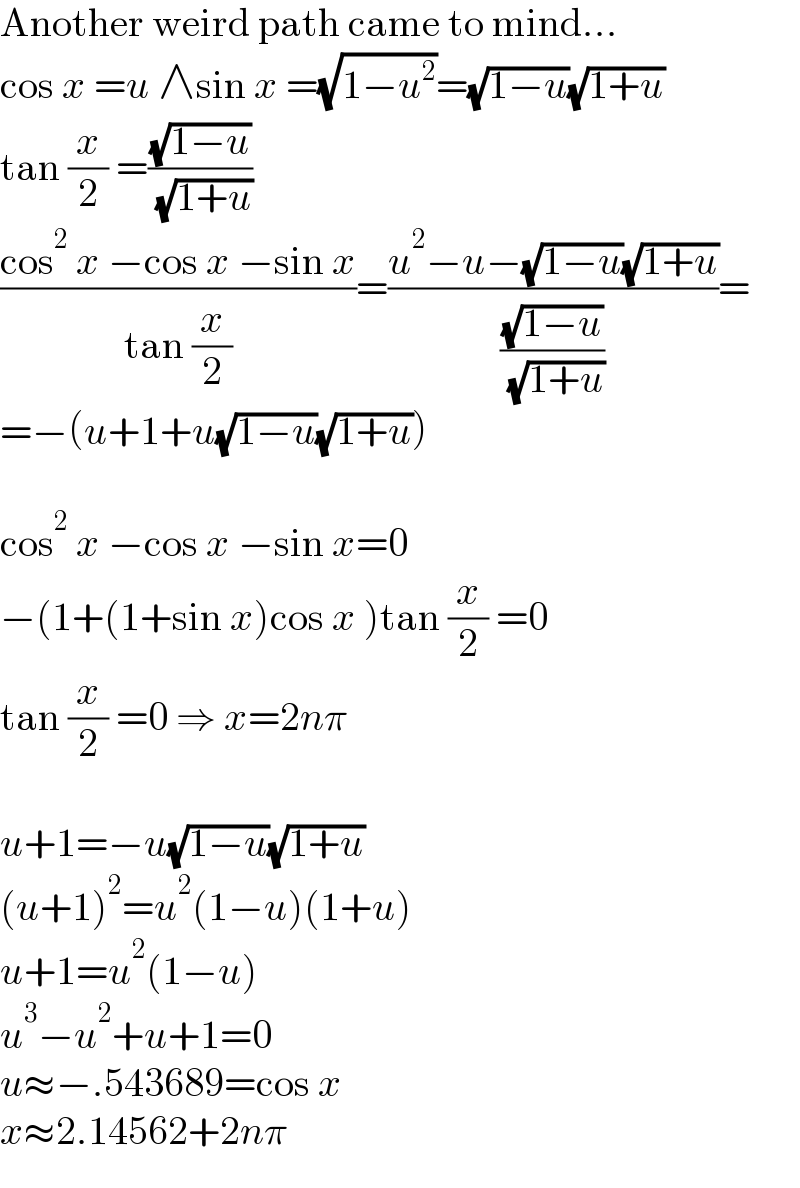 Another weird path came to mind...

$\cos x = u \wedge \sin x = \sqrt{1-u^2} = \sqrt{1-u}\sqrt{1+u}$

$\tan \frac{x}{2} = \frac{\sqrt{1-u}}{\sqrt{1+u}}$

$\frac{\cos^2 x - \cos x - \sin x}{\tan \frac{x}{2}} = \frac{u^2 - u - \sqrt{1-u}\sqrt{1+u}}{\frac{\sqrt{1-u}}{\sqrt{1+u}}} =$

$= -(u+1+u\sqrt{1-u}\sqrt{1+u})$

$\cos^2 x - \cos x - \sin x = 0$

$-(1+(1+\sin x)\cos x)\tan \frac{x}{2} = 0$

$\tan \frac{x}{2} = 0 \Rightarrow x = 2n\pi$

$u+1 = -u\sqrt{1-u}\sqrt{1+u}$

$(u+1)^2 = u^2(1-u)(1+u)$

$u+1 = u^2(1-u)$

$u^3 - u^2 + u + 1 = 0$

$u \approx -.543689 = \cos x$

$x \approx 2.14562 + 2n\pi$